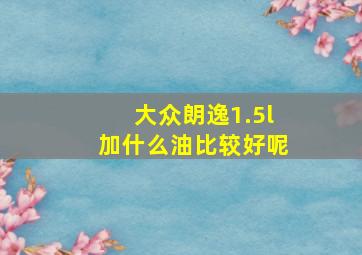 大众朗逸1.5l
加什么油比较好呢